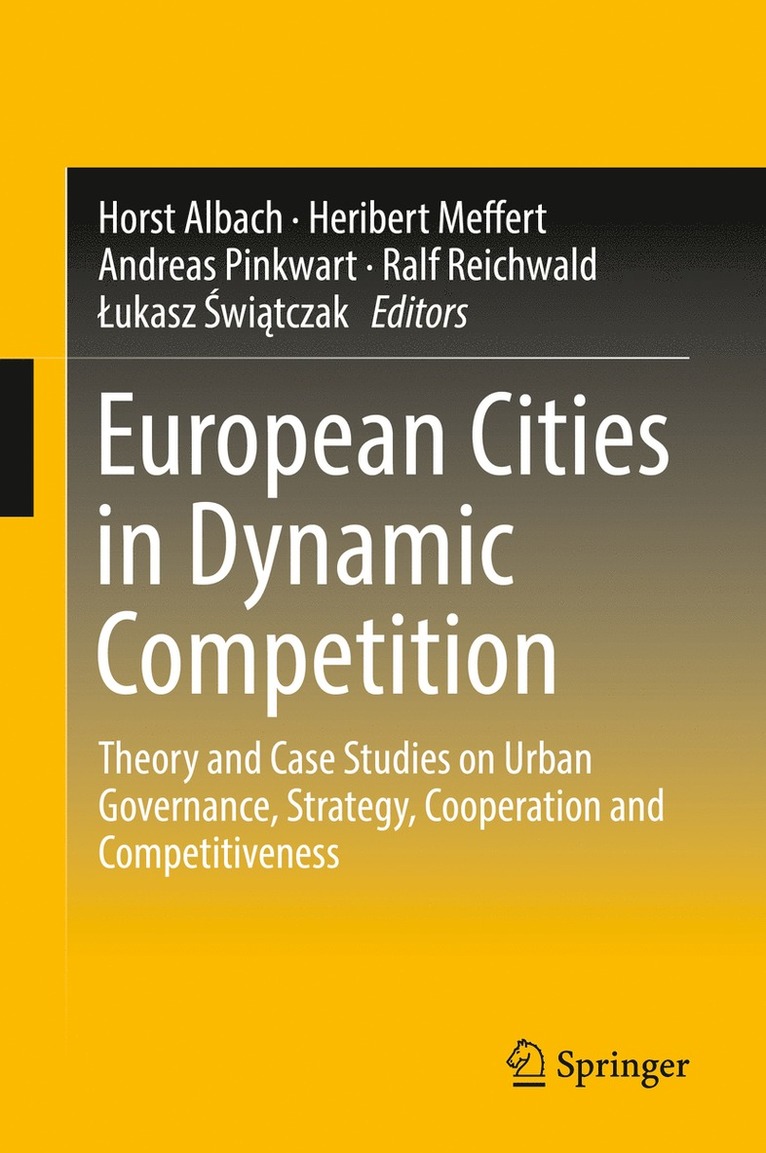 Horst Albach · Heribert Meffert
Andreas Pinkwart · Ralf Reichwald
Łukasz Świątczak Editors

European Cities in Dynamic Competition

Theory and Case Studies on Urban Governance, Strategy, Cooperation and Competitiveness

Springer